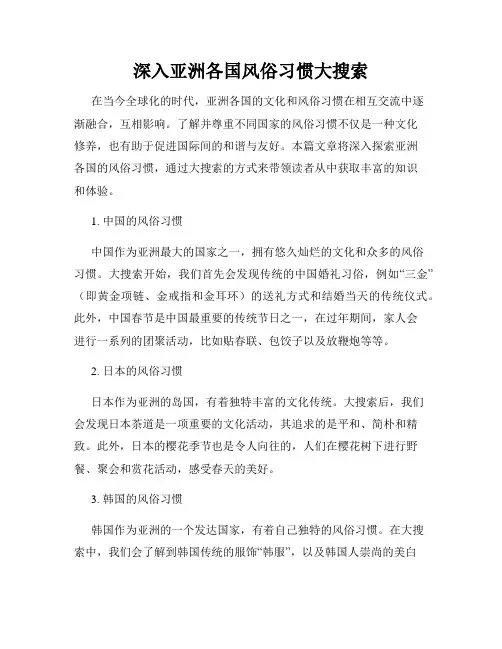 深入亚洲各国风俗习惯大搜索

在当今全球化的时代，亚洲各国的文化和风俗习惯在相互交流中逐渐融合，互相影响。了解并尊重不同国家的风俗习惯不仅是一种文化修养，也有助于促进国际间的和谐与友好。本篇文章将深入探索亚洲各国的风俗习惯，通过大搜索的方式来带领读者从中获取丰富的知识和体验。

1. 中国的风俗习惯

中国作为亚洲最大的国家之一，拥有悠久灿烂的文化和众多的风俗习惯。大搜索开始，我们首先会发现传统的中国婚礼习俗，例如“三金”（即黄金项链、金戒指和金耳环）的送礼方式和结婚当天的传统仪式。此外，中国春节是中国最重要的传统节日之一，在过年期间，家人会进行一系列的团聚活动，比如贴春联、包饺子以及放鞭炮等等。

2. 日本的风俗习惯

日本作为亚洲的岛国，有着独特丰富的文化传统。大搜索后，我们会发现日本茶道是一项重要的文化活动，其追求的是平和、简朴和精致。此外，日本的樱花季节也是令人向往的，人们在樱花树下进行野餐、聚会和赏花活动，感受春天的美好。

3. 韩国的风俗习惯

韩国作为亚洲的一个发达国家，有着自己独特的风俗习惯。在大搜索中，我们会了解到韩国传统的服饰“韩服”，以及韩国人崇尚的美白